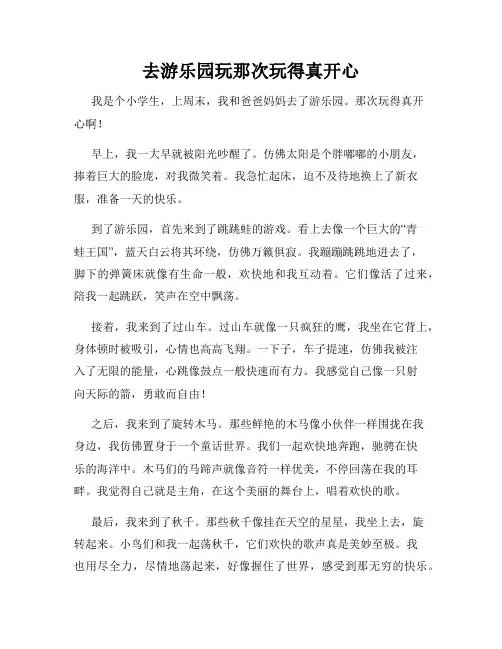 去游乐园玩那次玩得真开心

我是个小学生，上周末，我和爸爸妈妈去了游乐园。那次玩得真开心啊！

早上，我一大早就被阳光吵醒了。仿佛太阳是个胖嘟嘟的小朋友，捧着巨大的脸庞，对我微笑着。我急忙起床，迫不及待地换上了新衣服，准备一天的快乐。

到了游乐园，首先来到了跳跳蛙的游戏。看上去像一个巨大的“青蛙王国”，蓝天白云将其环绕，仿佛万籁俱寂。我蹦蹦跳跳地进去了，脚下的弹簧床就像有生命一般，欢快地和我互动着。它们像活了过来，陪我一起跳跃，笑声在空中飘荡。

接着，我来到了过山车。过山车就像一只疯狂的鹰，我坐在它背上，身体顿时被吸引，心情也高高飞翔。一下子，车子提速，仿佛我被注入了无限的能量，心跳像鼓点一般快速而有力。我感觉自己像一只射向天际的箭，勇敢而自由！

之后，我来到了旋转木马。那些鲜艳的木马像小伙伴一样围拢在我身边，我仿佛置身于一个童话世界。我们一起欢快地奔跑，驰骋在快乐的海洋中。木马们的马蹄声就像音符一样优美，不停回荡在我的耳畔。我觉得自己就是主角，在这个美丽的舞台上，唱着欢快的歌。

最后，我来到了秋千。那些秋千像挂在天空的星星，我坐上去，旋转起来。小鸟们和我一起荡秋千，它们欢快的歌声真是美妙至极。我也用尽全力，尽情地荡起来，好像握住了世界，感受到那无穷的快乐。